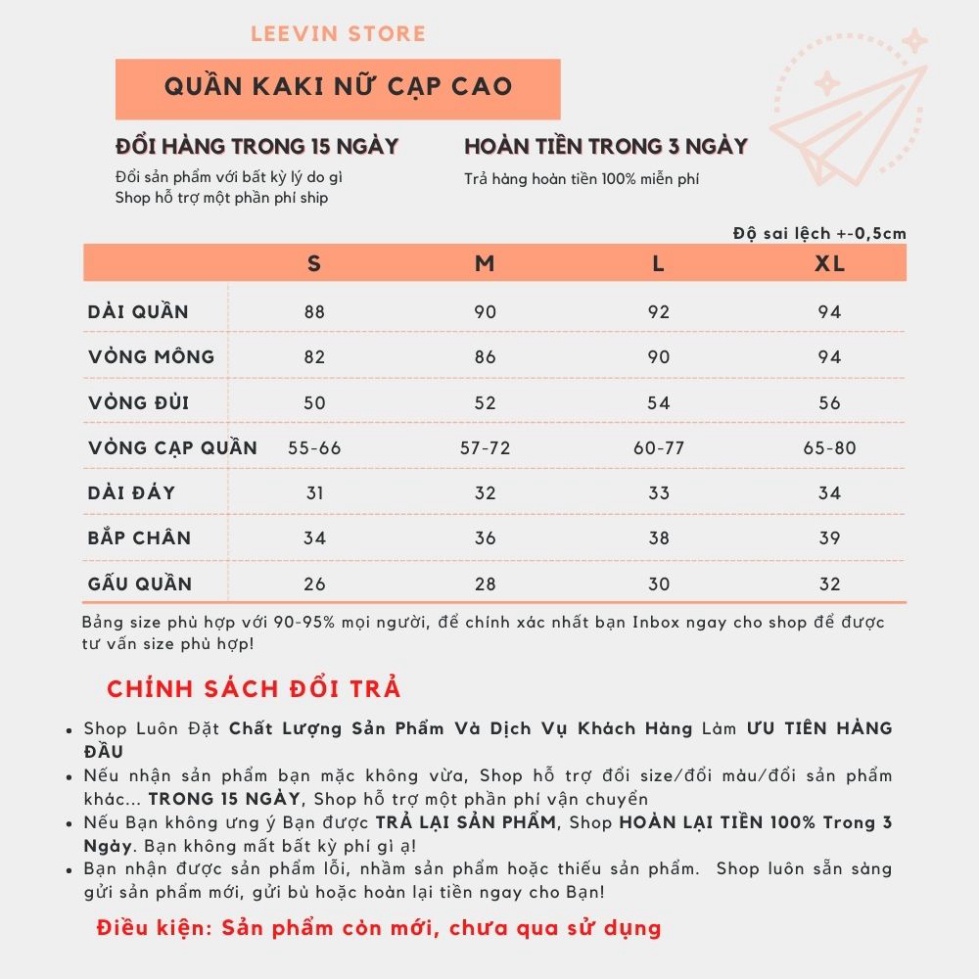 LEEVIN STORE

QUẦN KAKI NỮ CẠP CAO

ĐỔI HÀNG TRONG 15 NGÀY
Đổi sản phẩm với bất kỳ lý do gì
Shop hỗ trợ một phần phí ship

HOÀN TIỀN TRONG 3 NGÀY
Trả hàng hoàn tiền 100% miễn phí

Độ sai lệch +-0,5cm

| | S | M | L | XL |
|---|---|---|---|---|
| DÀI QUẦN | 88 | 90 | 92 | 94 |
| VÒNG MÔNG | 82 | 86 | 90 | 94 |
| VÒNG ĐÙI | 50 | 52 | 54 | 56 |
| VÒNG CẠP QUẦN | 55-66 | 57-72 | 60-77 | 65-80 |
| DÀI ĐÁY | 31 | 32 | 33 | 34 |
| BẮP CHÂN | 34 | 36 | 38 | 39 |
| GẤU QUẦN | 26 | 28 | 30 | 32 |

Bảng size phù hợp với 90-95% mọi người, để chính xác nhất bạn Inbox ngay cho shop để được tư vấn size phù hợp!

CHÍNH SÁCH ĐỔI TRẢ

• Shop Luôn Đặt Chất Lượng Sản Phẩm Và Dịch Vụ Khách Hàng Làm ƯU TIÊN HÀNG ĐẦU
• Nếu nhận sản phẩm bạn mặc không vừa, Shop hỗ trợ đổi size/đổi màu/đổi sản phẩm khác... TRONG 15 NGÀY, Shop hỗ trợ một phần phí vận chuyển
• Nếu Bạn không ưng ý Bạn được TRẢ LẠI SẢN PHẨM, Shop HOÀN LẠI TIỀN 100% Trong 3 Ngày. Bạn không mất bất kỳ phí gì ạ!
• Bạn nhận được sản phẩm lỗi, nhầm sản phẩm hoặc thiếu sản phẩm. Shop luôn sẵn sàng gửi sản phẩm mới, gửi bù hoặc hoàn lại tiền ngay cho Bạn!

Điều kiện: Sản phẩm còn mới, chưa qua sử dụng